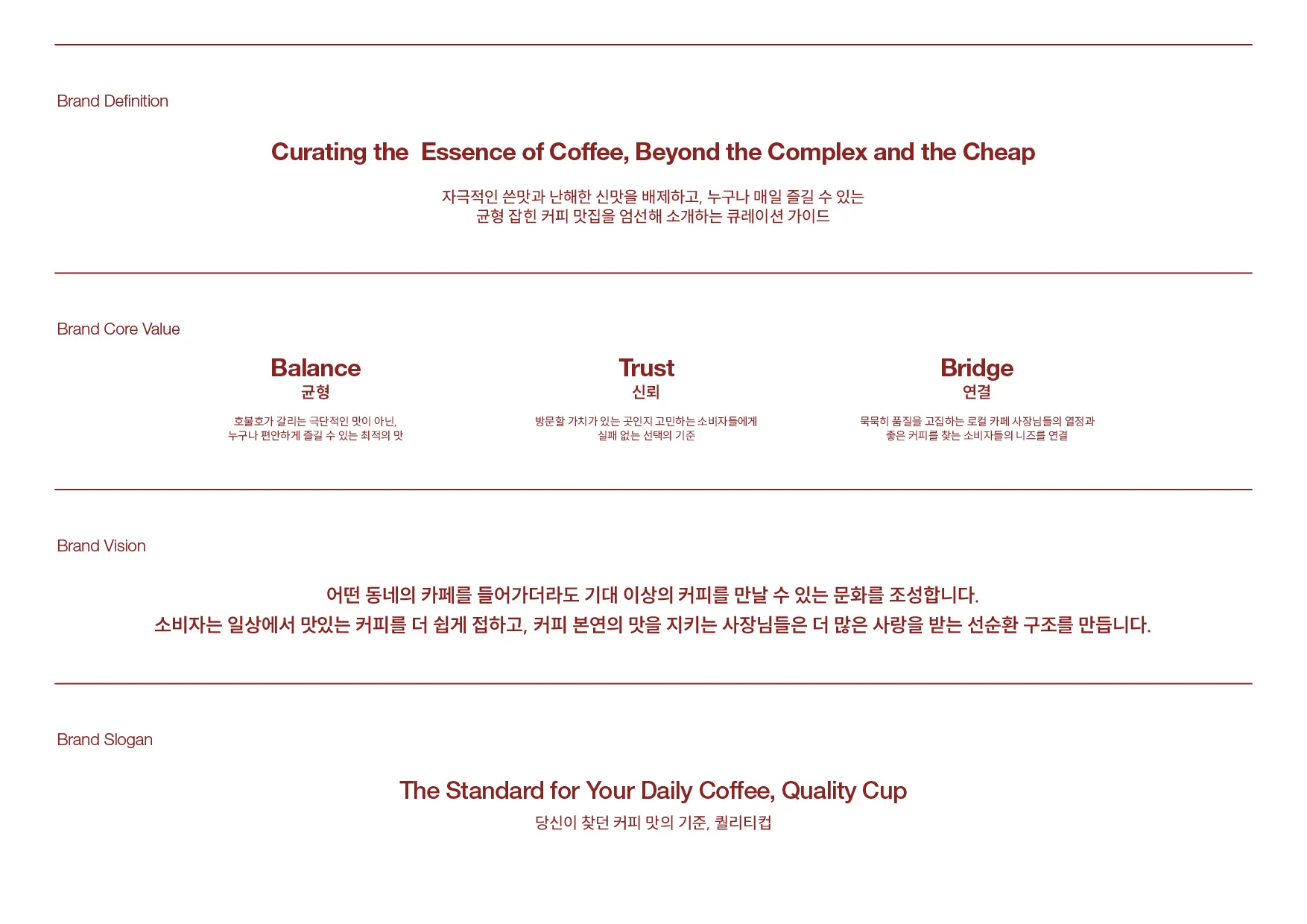 Brand Definition

Curating the  Essence of Coffee, Beyond the Complex and the Cheap

자극적인 쓴맛과 난해한 신맛을 배제하고, 누구나 매일 즐길 수 있는
균형 잡힌 커피 맛집을 엄선해 소개하는 큐레이션 가이드

Brand Core Value

Balance
균형

호불호가 갈리는 극단적인 맛이 아닌,
누구나 편안하게 즐길 수 있는 최적의 맛

Trust
신뢰

방문할 가치가 있는 곳인지 고민하는 소비자들에게
실패 없는 선택의 기준

Bridge
연결

묵묵히 품질을 고집하는 로컬 카페 사장님들의 열정과
좋은 커피를 찾는 소비자들의 니즈를 연결

Brand Vision

어떤 동네의 카페를 들어가더라도 기대 이상의 커피를 만날 수 있는 문화를 조성합니다.
소비자는 일상에서 맛있는 커피를 더 쉽게 접하고, 커피 본연의 맛을 지키는 사장님들은 더 많은 사랑을 받는 선순환 구조를 만듭니다.

Brand Slogan

The Standard for Your Daily Coffee, Quality Cup

당신이 찾던 커피 맛의 기준, 퀄리티컵